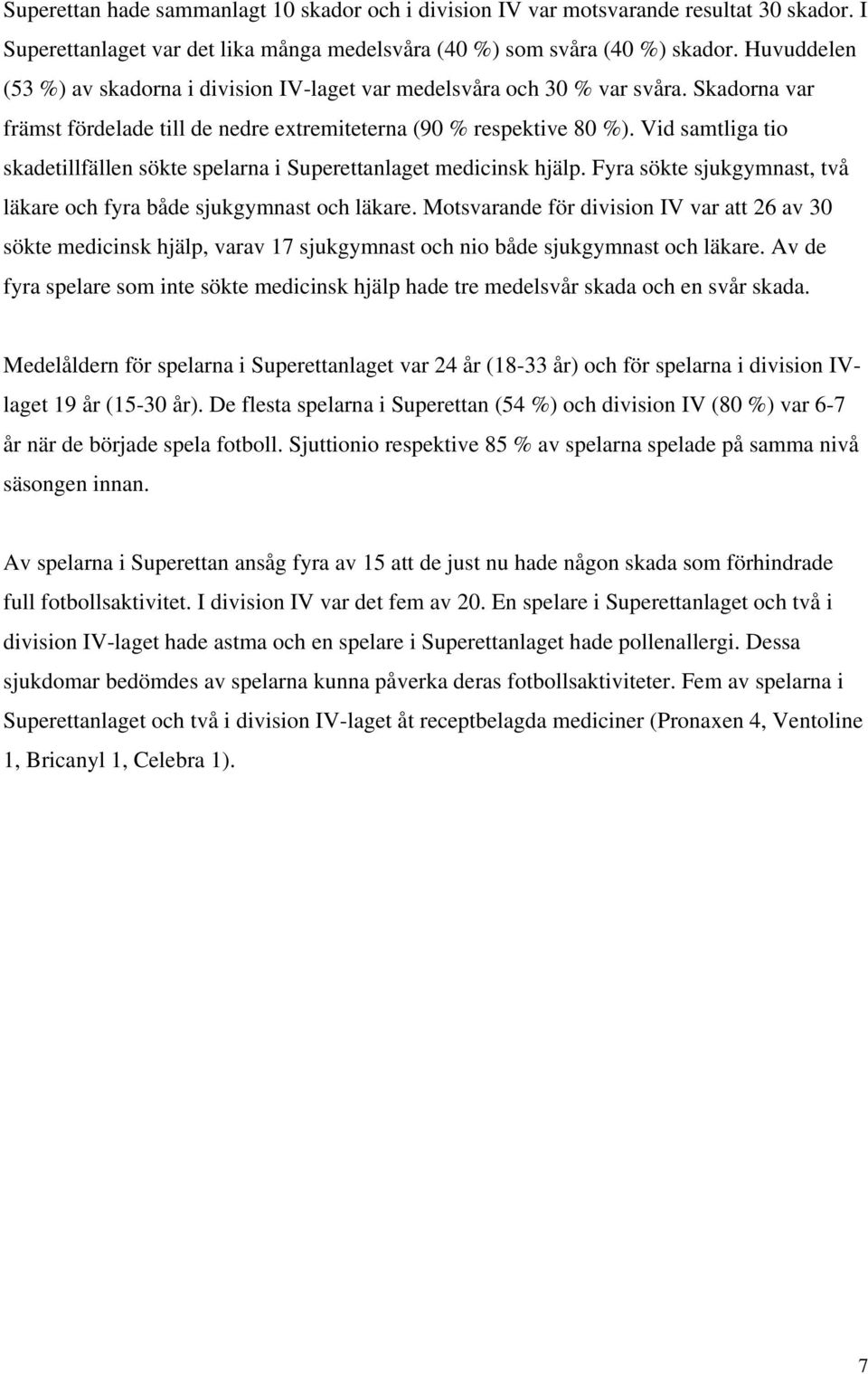 Superettan hade sammanlagt 10 skador och i division IV var motsvarande resultat 30 skador. I Superettanlaget var det lika många medelsvåra (40 %) som svåra (40 %) skador. Huvuddelen (53 %) av skadorna i division IV-laget var medelsvåra och 30 % var svåra. Skadorna var främst fördelade till de nedre extremiteterna (90 % respektive 80 %). Vid samtliga tio skadetillfällen sökte spelarna i Superettanlaget medicinsk hjälp. Fyra sökte sjukgymnast, två läkare och fyra både sjukgymnast och läkare. Motsvarande för division IV var att 26 av 30 sökte medicinsk hjälp, varav 17 sjukgymnast och nio både sjukgymnast och läkare. Av de fyra spelare som inte sökte medicinsk hjälp hade tre medelsvår skada och en svår skada.

Medelåldern för spelarna i Superettanlaget var 24 år (18-33 år) och för spelarna i division IV-laget 19 år (15-30 år). De flesta spelarna i Superettan (54 %) och division IV (80 %) var 6-7 år när de började spela fotboll. Sjuttionio respektive 85 % av spelarna spelade på samma nivå säsongen innan.

Av spelarna i Superettan ansåg fyra av 15 att de just nu hade någon skada som förhindrade full fotbollsaktivitet. I division IV var det fem av 20. En spelare i Superettanlaget och två i division IV-laget hade astma och en spelare i Superettanlaget hade pollenallergi. Dessa sjukdomar bedömdes av spelarna kunna påverka deras fotbollsaktiviteter. Fem av spelarna i Superettanlaget och två i division IV-laget åt receptbelagda mediciner (Pronaxen 4, Ventoline 1, Bricanyl 1, Celebra 1).

7